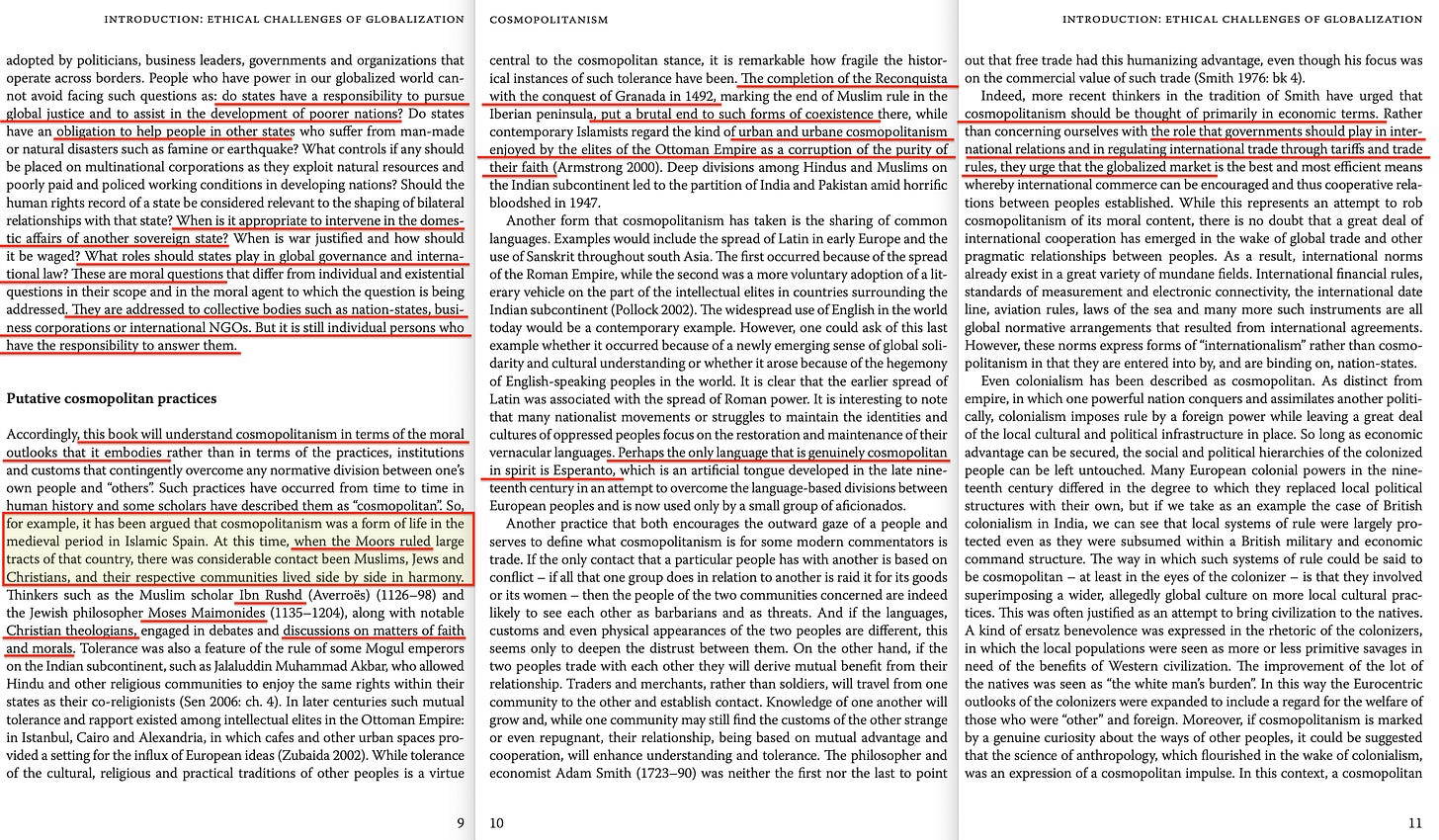 INTRODUCTION: ETHICAL CHALLENGES OF GLOBALIZATION

adopted by politicians, business leaders, governments and organizations that operate across borders. People who have power in our globalized world cannot avoid facing such questions as: do states have a responsibility to pursue global justice and to assist in the development of poorer nations? Do states have an obligation to help people in other states who suffer from man-made or natural disasters such as famine or earthquake? What controls if any should be placed on multinational corporations as they exploit natural resources and poorly paid and policed working conditions in developing nations? Should the human rights record of a state be considered relevant to the shaping of bilateral relationships with that state? When is it appropriate to intervene in the domestic affairs of another sovereign state? When is war justified and how should it be waged? What roles should states play in global governance and international law? These are moral questions that differ from individual and existential questions in their scope and in the moral agent to which the question is being addressed. They are addressed to collective bodies such as nation-states, business corporations or international NGOs. But it is still individual persons who have the responsibility to answer them.

Putative cosmopolitan practices

Accordingly, this book will understand cosmopolitanism in terms of the moral outlooks that it embodies rather than in terms of the practices, institutions and customs that contingently overcome any normative division between one's own people and "others". Such practices have occurred from time to time in human history and some scholars have described them as "cosmopolitan". So, for example, it has been argued that cosmopolitanism was a form of life in the medieval period in Islamic Spain. At this time, when the Moors ruled large tracts of that country, there was considerable contact been Muslims, Jews and Christians, and their respective communities lived side by side in harmony. Thinkers such as the Muslim scholar Ibn Rushd (Averroës) (1126–98) and the Jewish philosopher Moses Maimonides (1135–1204), along with notable Christian theologians, engaged in debates and discussions on matters of faith and morals. Tolerance was also a feature of the rule of some Mogul emperors on the Indian subcontinent, such as Jalaluddin Muhammad Akbar, who allowed Hindu and other religious communities to enjoy the same rights within their states as their co-religionists (Sen 2006: ch. 4). In later centuries such mutual tolerance and rapport existed among intellectual elites in the Ottoman Empire: in Istanbul, Cairo and Alexandria, in which cafes and other urban spaces provided a setting for the influx of European ideas (Zubaida 2002). While tolerance of the cultural, religious and practical traditions of other peoples is a virtue

9

COSMOPOLITANISM

central to the cosmopolitan stance, it is remarkable how fragile the historical instances of such tolerance have been. The completion of the Reconquista with the conquest of Granada in 1492, marking the end of Muslim rule in the Iberian peninsula, put a brutal end to such forms of coexistence there, while contemporary Islamists regard the kind of urban and urbane cosmopolitanism enjoyed by the elites of the Ottoman Empire as a corruption of the purity of their faith (Armstrong 2000). Deep divisions among Hindus and Muslims on the Indian subcontinent led to the partition of India and Pakistan amid horrific bloodshed in 1947.

Another form that cosmopolitanism has taken is the sharing of common languages. Examples would include the spread of Latin in early Europe and the use of Sanskrit throughout south Asia. The first occurred because of the spread of the Roman Empire, while the second was a more voluntary adoption of a literary vehicle on the part of the intellectual elites in countries surrounding the Indian subcontinent (Pollock 2002). The widespread use of English in the world today would be a contemporary example. However, one could ask of this last example whether it occurred because of a newly emerging sense of global solidarity and cultural understanding or whether it arose because of the hegemony of English-speaking peoples in the world. It is clear that the earlier spread of Latin was associated with the spread of Roman power. It is interesting to note that many nationalist movements or struggles to maintain the identities and cultures of oppressed peoples focus on the restoration and maintenance of their vernacular languages. Perhaps the only language that is genuinely cosmopolitan in spirit is Esperanto, which is an artificial tongue developed in the late nineteenth century in an attempt to overcome the language-based divisions between European peoples and is now used only by a small group of aficionados.

Another practice that both encourages the outward gaze of a people and serves to define what cosmopolitanism is for some modern commentators is trade. If the only contact that a particular people has with another is based on conflict – if all that one group does in relation to another is raid it for its goods or its women – then the people of the two communities concerned are indeed likely to see each other as barbarians and as threats. And if the languages, customs and even physical appearances of the two peoples are different, this seems only to deepen the distrust between them. On the other hand, if the two peoples trade with each other they will derive mutual benefit from their relationship. Traders and merchants, rather than soldiers, will travel from one community to the other and establish contact. Knowledge of one another will grow and, while one community may still find the customs of the other strange or even repugnant, their relationship, being based on mutual advantage and cooperation, will enhance understanding and tolerance. The philosopher and economist Adam Smith (1723–90) was neither the first nor the last to point

10

INTRODUCTION: ETHICAL CHALLENGES OF GLOBALIZATION

out that free trade had this humanizing advantage, even though his focus was on the commercial value of such trade (Smith 1976: bk 4).

Indeed, more recent thinkers in the tradition of Smith have urged that cosmopolitanism should be thought of primarily in economic terms. Rather than concerning ourselves with the role that governments should play in international relations and in regulating international trade through tariffs and trade rules, they urge that the globalized market is the best and most efficient means whereby international commerce can be encouraged and thus cooperative relations between peoples established. While this represents an attempt to rob cosmopolitanism of its moral content, there is no doubt that a great deal of international cooperation has emerged in the wake of global trade and other pragmatic relationships between peoples. As a result, international norms already exist in a great variety of mundane fields. International financial rules, standards of measurement and electronic connectivity, the international date line, aviation rules, laws of the sea and many more such instruments are all global normative arrangements that resulted from international agreements. However, these norms express forms of "internationalism" rather than cosmopolitanism in that they are entered into by, and are binding on, nation-states.

Even colonialism has been described as cosmopolitan. As distinct from empire, in which one powerful nation conquers and assimilates another politically, colonialism imposes rule by a foreign power while leaving a great deal of the local cultural and political infrastructure in place. So long as economic advantage can be secured, the social and political hierarchies of the colonized people can be left untouched. Many European colonial powers in the nineteenth century differed in the degree to which they replaced local political structures with their own, but if we take as an example the case of British colonialism in India, we can see that local systems of rule were largely protected even as they were subsumed within a British military and economic command structure. The way in which such systems of rule could be said to be cosmopolitan – at least in the eyes of the colonizer – is that they involved superimposing a wider, allegedly global culture on more local cultural practices. This was often justified as an attempt to bring civilization to the natives. A kind of ersatz benevolence was expressed in the rhetoric of the colonizers, in which the local populations were seen as more or less primitive savages in need of the benefits of Western civilization. The improvement of the lot of the natives was seen as "the white man's burden". In this way the Eurocentric outlooks of the colonizers were expanded to include a regard for the welfare of those who were "other" and foreign. Moreover, if cosmopolitanism is marked by a genuine curiosity about the ways of other peoples, it could be suggested that the science of anthropology, which flourished in the wake of colonialism, was an expression of a cosmopolitan impulse. In this context, a cosmopolitan

11